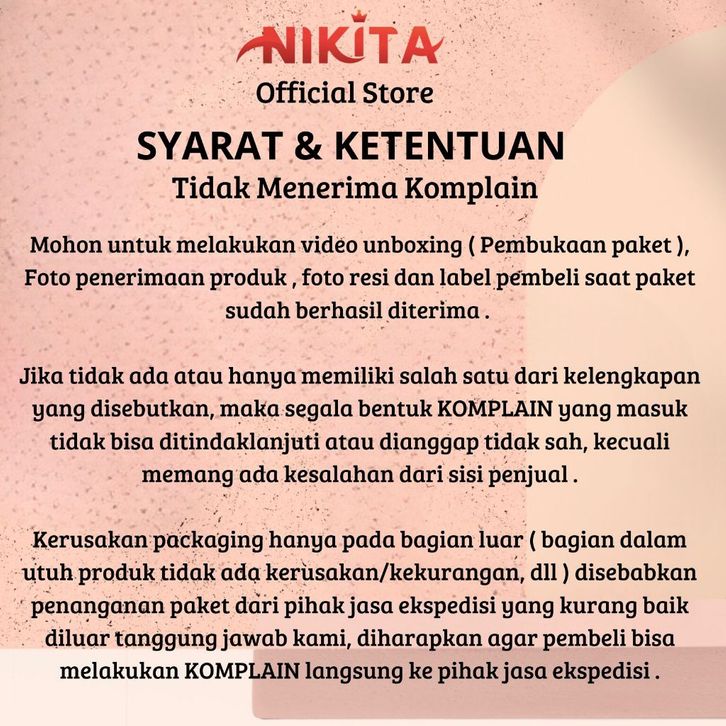 NIKITA
Official Store

SYARAT & KETENTUAN
Tidak Menerima Komplain

Mohon untuk melakukan video unboxing ( Pembukaan paket ), Foto penerimaan produk , foto resi dan label pembeli saat paket sudah berhasil diterima .

Jika tidak ada atau hanya memiliki salah satu dari kelengkapan yang disebutkan, maka segala bentuk KOMPLAIN yang masuk tidak bisa ditindaklanjuti atau dianggap tidak sah, kecuali memang ada kesalahan dari sisi penjual .

Kerusakan packaging hanya pada bagian luar ( bagian dalam utuh produk tidak ada kerusakan/kekurangan, dll ) disebabkan penanganan paket dari pihak jasa ekspedisi yang kurang baik diluar tanggung jawab kami, diharapkan agar pembeli bisa melakukan KOMPLAIN langsung ke pihak jasa ekspedisi .